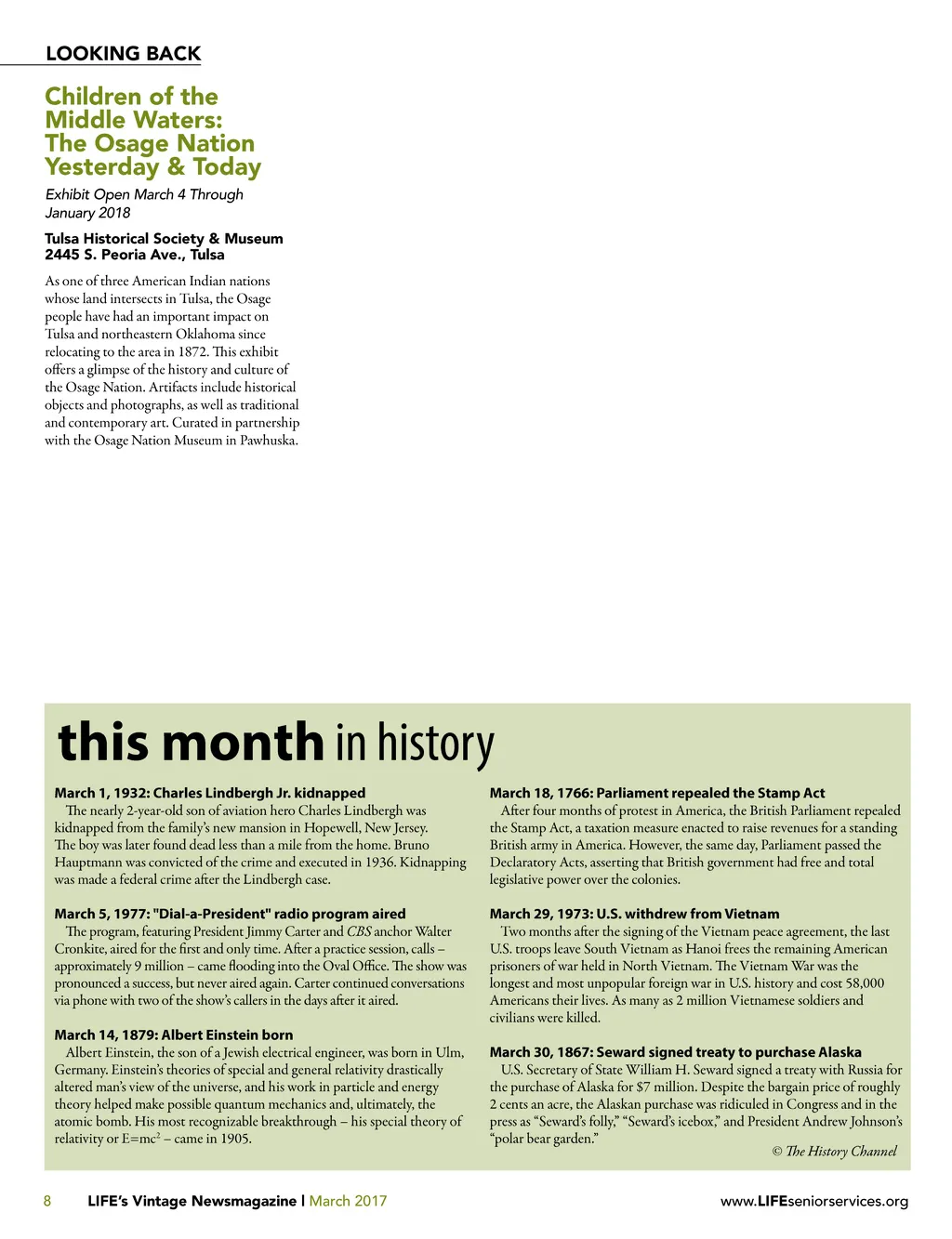 LOOKING BACK

Children of the Middle Waters: The Osage Nation Yesterday & Today

Exhibit Open March 4 Through January 2018

Tulsa Historical Society & Museum
2445 S. Peoria Ave., Tulsa

As one of three American Indian nations whose land intersects in Tulsa, the Osage people have had an important impact on Tulsa and northeastern Oklahoma since relocating to the area in 1872. This exhibit offers a glimpse of the history and culture of the Osage Nation. Artifacts include historical objects and photographs, as well as traditional and contemporary art. Curated in partnership with the Osage Nation Museum in Pawhuska.

this month in history

March 1, 1932: Charles Lindbergh Jr. kidnapped
The nearly 2-year-old son of aviation hero Charles Lindbergh was kidnapped from the family's new mansion in Hopewell, New Jersey. The boy was later found dead less than a mile from the home. Bruno Hauptmann was convicted of the crime and executed in 1936. Kidnapping was made a federal crime after the Lindbergh case.

March 5, 1977: "Dial-a-President" radio program aired
The program, featuring President Jimmy Carter and CBS anchor Walter Cronkite, aired for the first and only time. After a practice session, calls – approximately 9 million – came flooding into the Oval Office. The show was pronounced a success, but never aired again. Carter continued conversations via phone with two of the show's callers in the days after it aired.

March 14, 1879: Albert Einstein born
Albert Einstein, the son of a Jewish electrical engineer, was born in Ulm, Germany. Einstein's theories of special and general relativity drastically altered man's view of the universe, and his work in particle and energy theory helped make possible quantum mechanics and, ultimately, the atomic bomb. His most recognizable breakthrough – his special theory of relativity or $E=mc^2$ – came in 1905.

March 18, 1766: Parliament repealed the Stamp Act
After four months of protest in America, the British Parliament repealed the Stamp Act, a taxation measure enacted to raise revenues for a standing British army in America. However, the same day, Parliament passed the Declaratory Acts, asserting that British government had free and total legislative power over the colonies.

March 29, 1973: U.S. withdrew from Vietnam
Two months after the signing of the Vietnam peace agreement, the last U.S. troops leave South Vietnam as Hanoi frees the remaining American prisoners of war held in North Vietnam. The Vietnam War was the longest and most unpopular foreign war in U.S. history and cost 58,000 Americans their lives. As many as 2 million Vietnamese soldiers and civilians were killed.

March 30, 1867: Seward signed treaty to purchase Alaska
U.S. Secretary of State William H. Seward signed a treaty with Russia for the purchase of Alaska for $7 million. Despite the bargain price of roughly 2 cents an acre, the Alaskan purchase was ridiculed in Congress and in the press as "Seward's folly," "Seward's icebox," and President Andrew Johnson's "polar bear garden."

© The History Channel

8 LIFE's Vintage Newsmagazine | March 2017 www.LIFEseniorservices.org